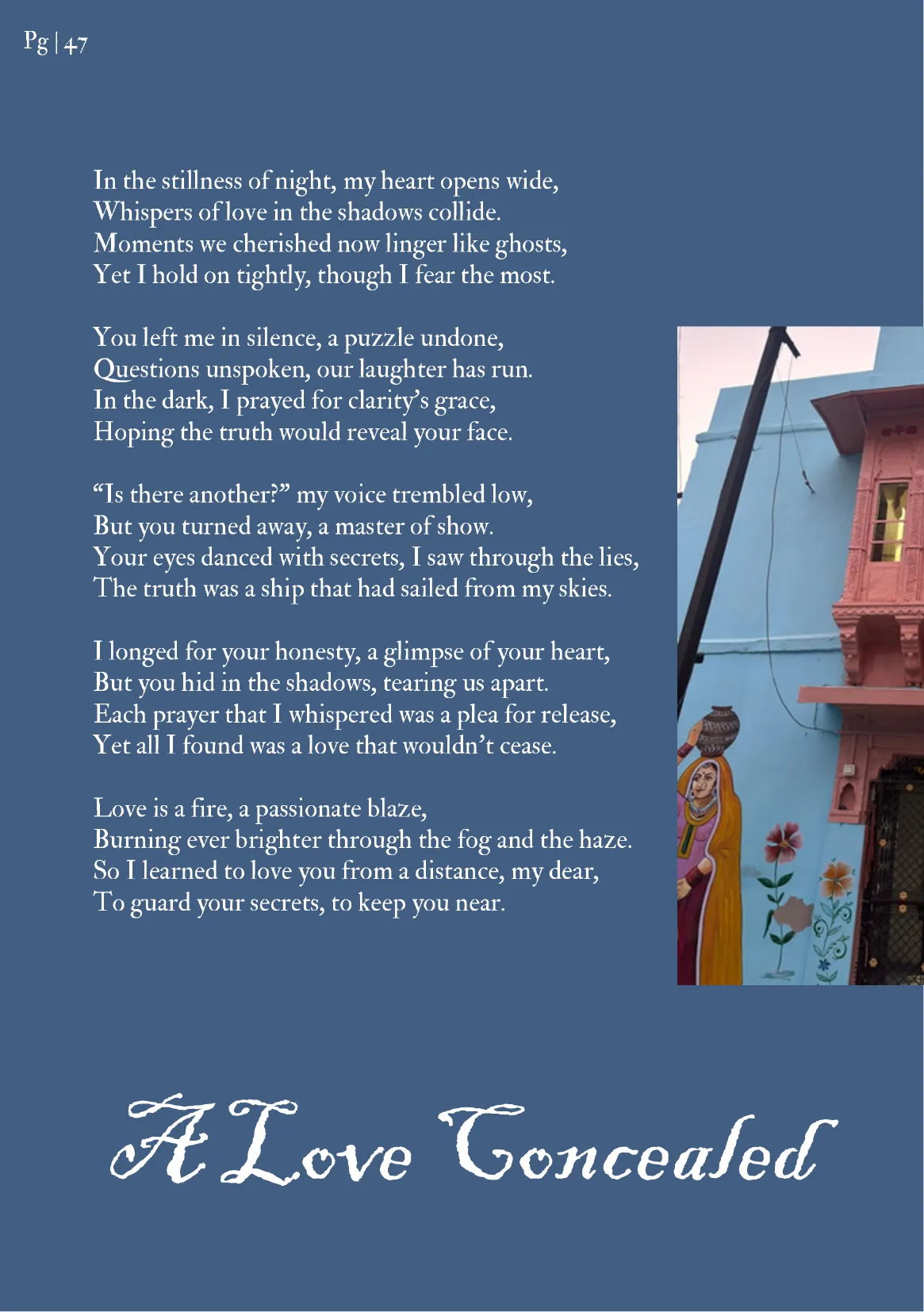 Pg | 47

In the stillness of night, my heart opens wide,
Whispers of love in the shadows collide.
Moments we cherished now linger like ghosts,
Yet I hold on tightly, though I fear the most.

You left me in silence, a puzzle undone,
Questions unspoken, our laughter has run.
In the dark, I prayed for clarity's grace,
Hoping the truth would reveal your face.

"Is there another?" my voice trembled low,
But you turned away, a master of show.
Your eyes danced with secrets, I saw through the lies,
The truth was a ship that had sailed from my skies.

I longed for your honesty, a glimpse of your heart,
But you hid in the shadows, tearing us apart.
Each prayer that I whispered was a plea for release,
Yet all I found was a love that wouldn't cease.

Love is a fire, a passionate blaze,
Burning ever brighter through the fog and the haze.
So I learned to love you from a distance, my dear,
To guard your secrets, to keep you near.

A Love Concealed